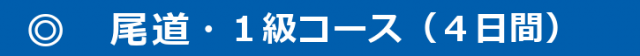 ◎　尾道・１級コース（４日間）